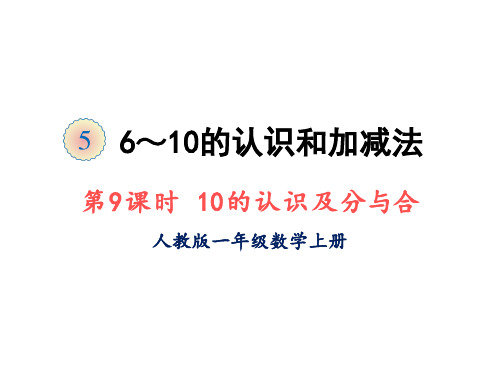 5 6～10的认识和加减法

第9课时 10的认识及分与合

人教版一年级数学上册